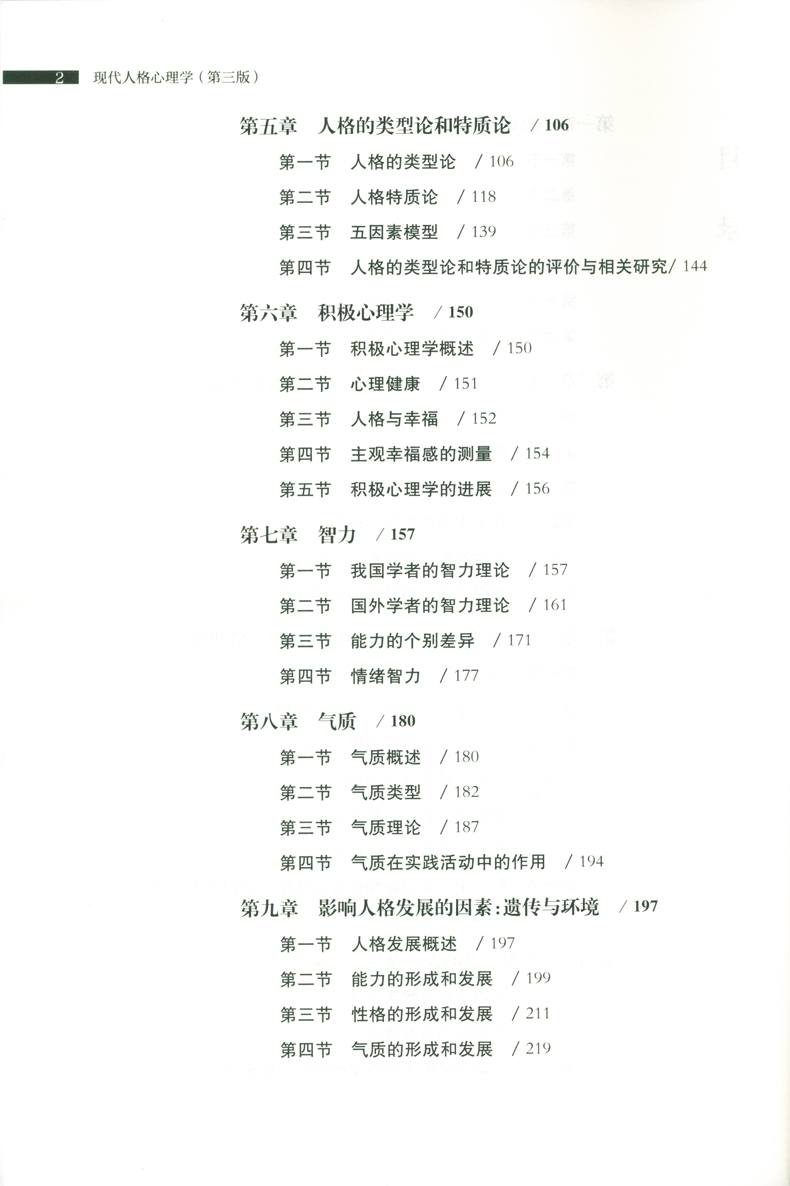 2 现代人格心理学（第三版）

第五章 人格的类型论和特质论 / 106

第一节 人格的类型论 / 106

第二节 人格特质论 / 118

第三节 五因素模型 / 139

第四节 人格的类型论和特质论的评价与相关研究/ 144

第六章 积极心理学 / 150

第一节 积极心理学概述 / 150

第二节 心理健康 / 151

第三节 人格与幸福 / 152

第四节 主观幸福感的测量 / 154

第五节 积极心理学的进展 / 156

第七章 智力 / 157

第一节 我国学者的智力理论 / 157

第二节 国外学者的智力理论 / 161

第三节 能力的个别差异 / 171

第四节 情绪智力 / 177

第八章 气质 / 180

第一节 气质概述 / 180

第二节 气质类型 / 182

第三节 气质理论 / 187

第四节 气质在实践活动中的作用 / 194

第九章 影响人格发展的因素：遗传与环境 / 197

第一节 人格发展概述 / 197

第二节 能力的形成和发展 / 199

第三节 性格的形成和发展 / 211

第四节 气质的形成和发展 / 219